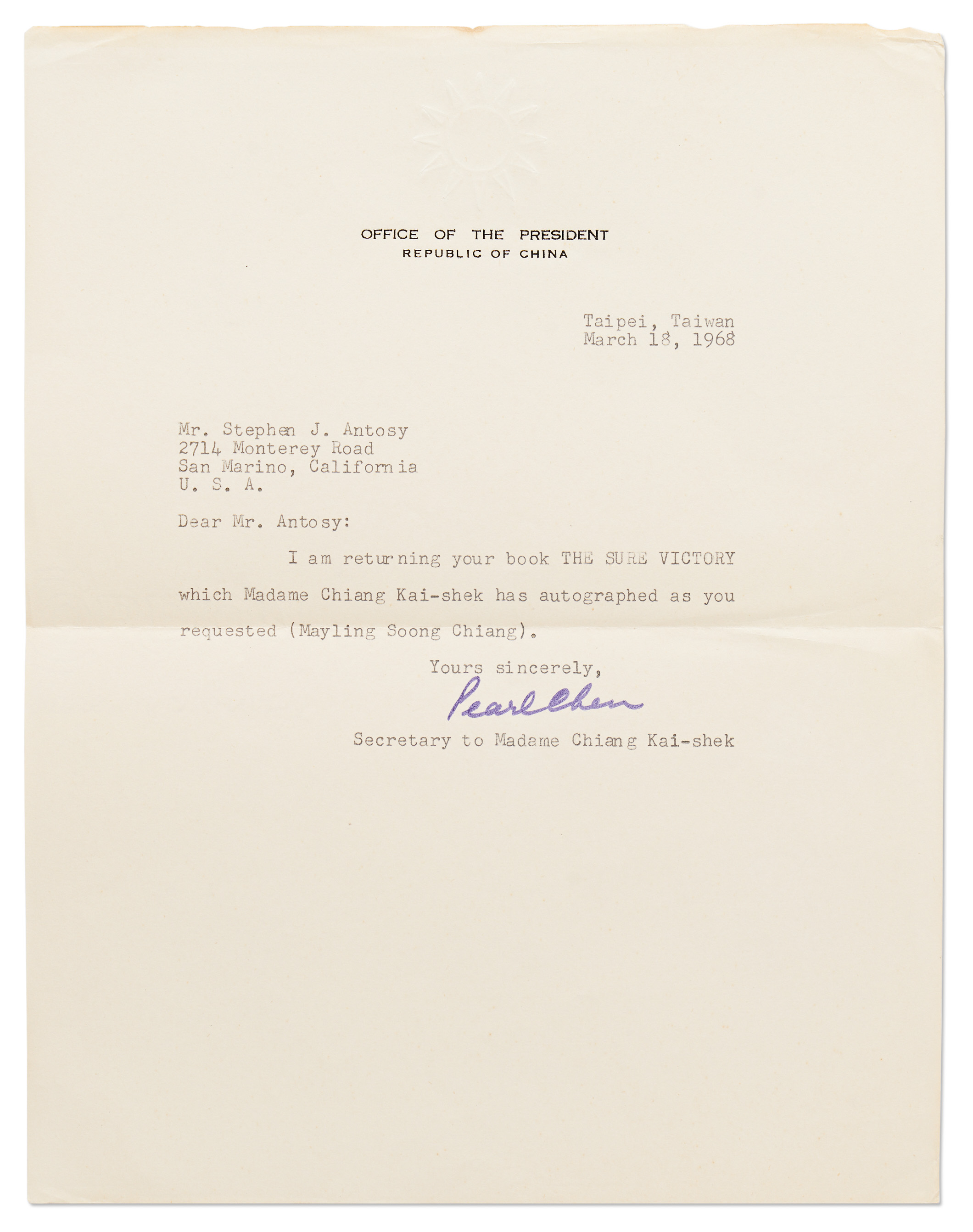 OFFICE OF THE PRESIDENT
REPUBLIC OF CHINA

Taipei, Taiwan
March 18, 1968

Mr. Stephen J. Antosy
2714 Monterey Road
San Marino, California
U. S. A.

Dear Mr. Antosy:

I am returning your book THE SURE VICTORY which Madame Chiang Kai-shek has autographed as you requested (Mayling Soong Chiang).

Yours sincerely,
Pearl Chen
Secretary to Madame Chiang Kai-shek